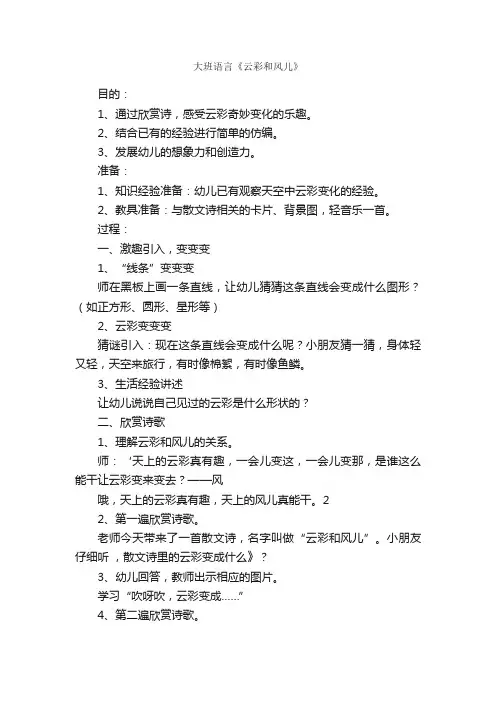 大班语言《云彩和风儿》

目的：

1、通过欣赏诗，感受云彩奇妙变化的乐趣。

2、结合已有的经验进行简单的仿编。

3、发展幼儿的想象力和创造力。

准备：

1、知识经验准备：幼儿已有观察天空中云彩变化的经验。

2、教具准备：与散文诗相关的卡片、背景图，轻音乐一首。

过程：

一、激趣引入，变变变

1、“线条”变变变

师在黑板上画一条直线，让幼儿猜猜这条直线会变成什么图形？（如正方形、圆形、星形等）

2、云彩变变变

猜谜引入：现在这条直线会变成什么呢？小朋友猜一猜，身体轻又轻，天空来旅行，有时像棉絮，有时像鱼鳞。

3、生活经验讲述

让幼儿说说自己见过的云彩是什么形状的？

二、欣赏诗歌

1、理解云彩和风儿的关系。

师：‘天上的云彩真有趣，一会儿变这，一会儿变那，是谁这么能干让云彩变来变去？——风

哦，天上的云彩真有趣，天上的风儿真能干。2

2、第一遍欣赏诗歌。

老师今天带来了一首散文诗，名字叫做“云彩和风儿”。小朋友仔细听，散文诗里的云彩变成什么》？

3、幼儿回答，教师出示相应的图片。

学习“吹呀吹，云彩变成……”

4、第二遍欣赏诗歌。